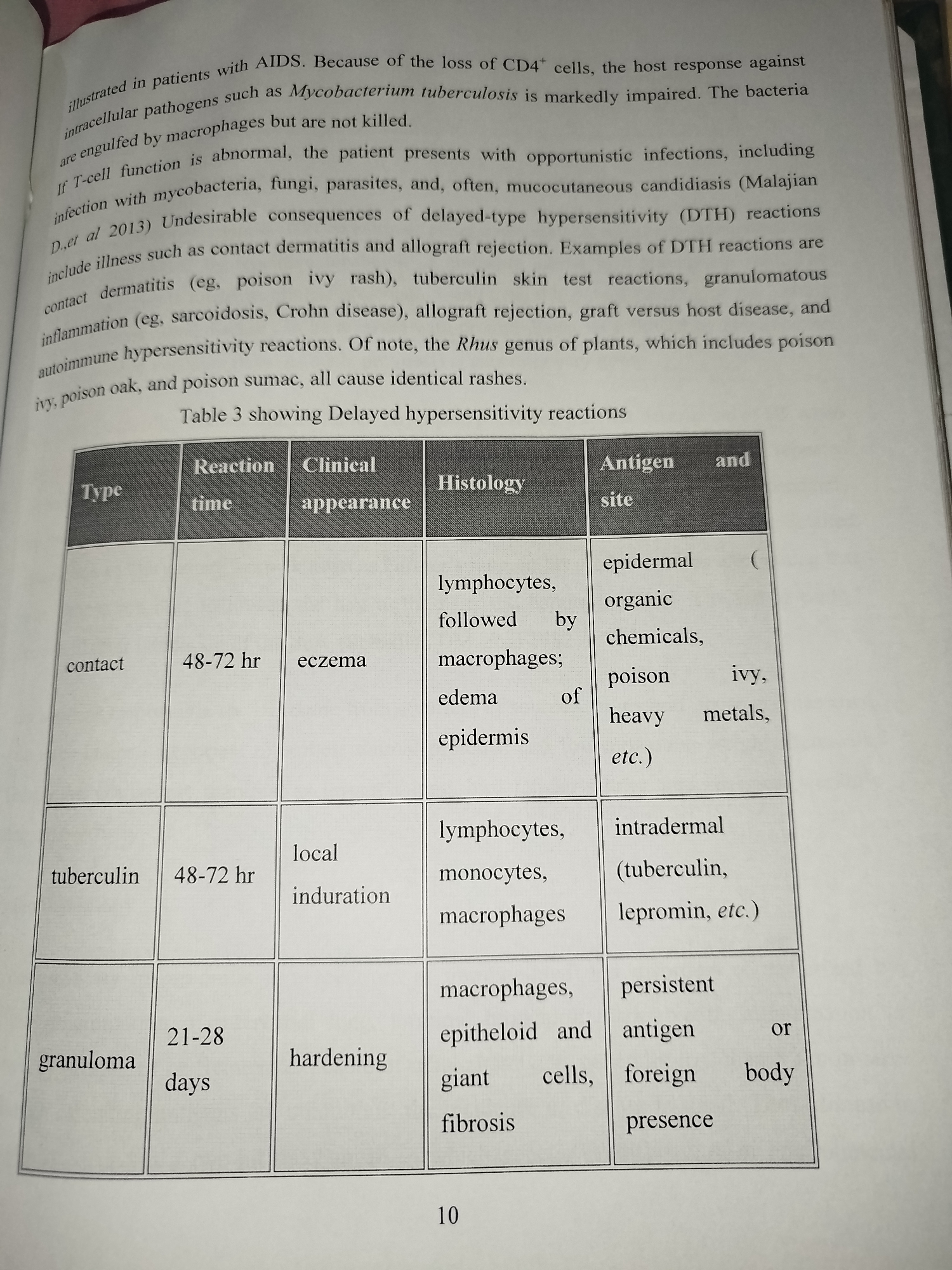 illustrated in patients with AIDS. Because of the loss of $CD4^{+}$ cells, the host response against intracellular pathogens such as Mycobacterium tuberculosis is markedly impaired. The bacteria are engulfed by macrophages but are not killed.

If T-cell function is abnormal, the patient presents with opportunistic infections, including infection with mycobacteria, fungi, parasites, and, often, mucocutaneous candidiasis (Malajian D.,et al 2013) Undesirable consequences of delayed-type hypersensitivity (DTH) reactions include illness such as contact dermatitis and allograft rejection. Examples of DTH reactions are contact dermatitis (eg, poison ivy rash), tuberculin skin test reactions, granulomatous inflammation (eg, sarcoidosis, Crohn disease), allograft rejection, graft versus host disease, and autoimmune hypersensitivity reactions. Of note, the Rhus genus of plants, which includes poison ivy, poison oak, and poison sumac, all cause identical rashes.

Table 3 showing Delayed hypersensitivity reactions

| Type | Reaction time | Clinical appearance | Histology | Antigen and site |
|---|---|---|---|---|
| contact | 48-72 hr | eczema | lymphocytes, followed by macrophages; edema of epidermis | epidermal ( organic chemicals, poison ivy, heavy metals, etc.) |
| tuberculin | 48-72 hr | local induration | lymphocytes, monocytes, macrophages | intradermal (tuberculin, lepromin, etc.) |
| granuloma | 21-28 days | hardening | macrophages, epitheloid and giant cells, fibrosis | persistent antigen or foreign body presence |

10